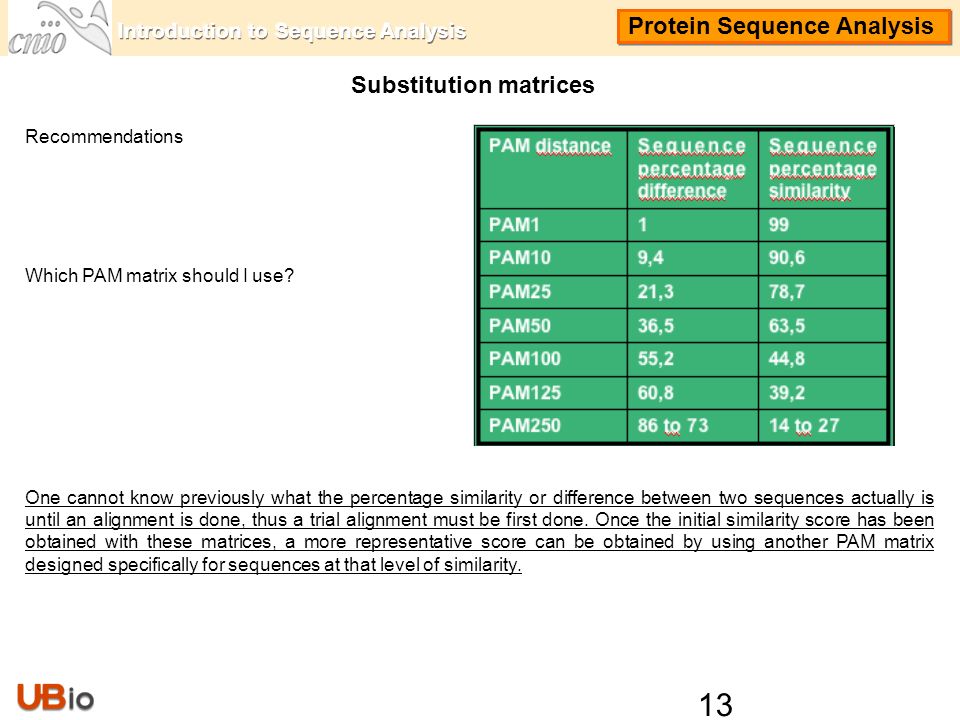 cnio

Introduction to Sequence Analysis

Protein Sequence Analysis

Substitution matrices

Recommendations

Which PAM matrix should I use?

| PAM distance | Sequence percentage difference | Sequence percentage similarity |
|---|---|---|
| PAM1 | 1 | 99 |
| PAM10 | 9,4 | 90,6 |
| PAM25 | 21,3 | 78,7 |
| PAM50 | 36,5 | 63,5 |
| PAM100 | 55,2 | 44,8 |
| PAM125 | 60,8 | 39,2 |
| PAM250 | 86 to 73 | 14 to 27 |

One cannot know previously what the percentage similarity or difference between two sequences actually is until an alignment is done, thus a trial alignment must be first done. Once the initial similarity score has been obtained with these matrices, a more representative score can be obtained by using another PAM matrix designed specifically for sequences at that level of similarity.

UBio

13